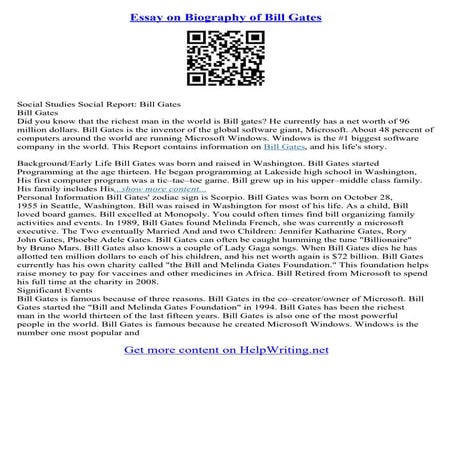 Essay on Biography of Bill Gates

Social Studies Social Report: Bill Gates
Bill Gates
Did you know that the richest man in the world is Bill gates? He currently has a net worth of 96 million dollars. Bill Gates is the inventor of the global software giant, Microsoft. About 48 percent of computers around the world are running Microsoft Windows. Windows is the #1 biggest software company in the world. This Report contains information on Bill Gates, and his life's story.

Background/Early Life Bill Gates was born and raised in Washington. Bill Gates started Programming at the age thirteen. He began programming at Lakeside high school in Washington, His first computer program was a tic–tac–toe game. Bill grew up in his upper–middle class family. His family includes His...show more content...
Personal Information Bill Gates' zodiac sign is Scorpio. Bill Gates was born on October 28, 1955 in Seattle, Washington. Bill was raised in Washington for most of his life. As a child, Bill loved board games. Bill excelled at Monopoly. You could often times find bill organizing family activities and events. In 1989, Bill Gates found Melinda French, she was currently a microsoft executive. The Two eventually Married And and two Children: Jennifer Katharine Gates, Rory John Gates, Phoebe Adele Gates. Bill Gates can often be caught humming the tune "Billionaire" by Bruno Mars. Bill Gates also knows a couple of Lady Gaga songs. When Bill Gates dies he has allotted ten million dollars to each of his children, and his net worth again is $72 billion. Bill Gates currently has his own charity called "the Bill and Melinda Gates Foundation." This foundation helps raise money to pay for vaccines and other medicines in Africa. Bill Retired from Microsoft to spend his full time at the charity in 2008.
Significant Events
Bill Gates is famous because of three reasons. Bill Gates in the co–creator/owner of Microsoft. Bill Gates started the "Bill and Melinda Gates Foundation" in 1994. Bill Gates has been the richest man in the world thirteen of the last fifteen years. Bill Gates is also one of the most powerful people in the world. Bill Gates is famous because he created Microsoft Windows. Windows is the number one most popular and

Get more content on HelpWriting.net